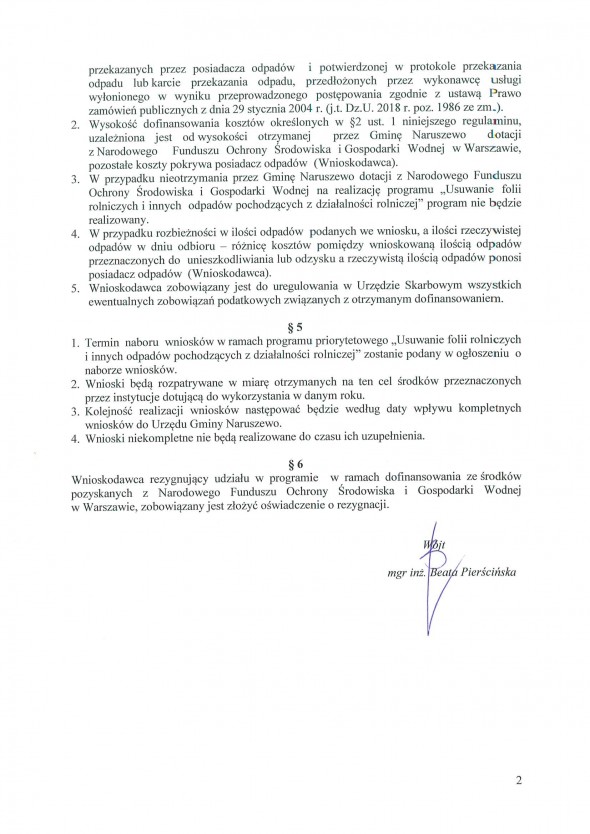 przekazanych przez posiadacza odpadów i potwierdzonej w protokole przekazania odpadu lub karcie przekazania odpadu, przedłożonych przez wykonawcę usługi wyłonionego w wyniku przeprowadzonego postępowania zgodnie z ustawą Prawo zamówień publicznych z dnia 29 stycznia 2004 r. (j.t. Dz.U. 2018 r. poz. 1986 ze zm.).

2. Wysokość dofinansowania kosztów określonych w §2 ust. 1 niniejszego regulaminu, uzależniona jest od wysokości otrzymanej przez Gminę Naruszewo dotacji z Narodowego Funduszu Ochrony Środowiska i Gospodarki Wodnej w Warszawie, pozostałe koszty pokrywa posiadacz odpadów (Wnioskodawca).
3. W przypadku nieotrzymania przez Gminę Naruszewo dotacji z Narodowego Funduszu Ochrony Środowiska i Gospodarki Wodnej na realizację programu „Usuwanie folii rolniczych i innych odpadów pochodzących z działalności rolniczej" program nie będzie realizowany.
4. W przypadku rozbieżności w ilości odpadów podanych we wniosku, a ilości rzeczywistej odpadów w dniu odbioru – różnicę kosztów pomiędzy wnioskowaną ilością odpadów przeznaczonych do unieszkodliwiania lub odzysku a rzeczywistą ilością odpadów ponosi posiadacz odpadów (Wnioskodawca).
5. Wnioskodawca zobowiązany jest do uregulowania w Urzędzie Skarbowym wszystkich ewentualnych zobowiązań podatkowych związanych z otrzymanym dofinansowaniem.

§ 5

1. Termin naboru wniosków w ramach programu priorytetowego „Usuwanie folii rolniczych i innych odpadów pochodzących z działalności rolniczej" zostanie podany w ogłoszeniu o naborze wniosków.
2. Wnioski będą rozpatrywane w miarę otrzymanych na ten cel środków przeznaczonych przez instytucje dotującą do wykorzystania w danym roku.
3. Kolejność realizacji wniosków następować będzie według daty wpływu kompletnych wniosków do Urzędu Gminy Naruszewo.
4. Wnioski niekompletne nie będą realizowane do czasu ich uzupełnienia.

§ 6

Wnioskodawca rezygnujący udziału w programie w ramach dofinansowania ze środków pozyskanych z Narodowego Funduszu Ochrony Środowiska i Gospodarki Wodnej w Warszawie, zobowiązany jest złożyć oświadczenie o rezygnacji.

Wójt
mgr inż. Beata Pierścińska

2